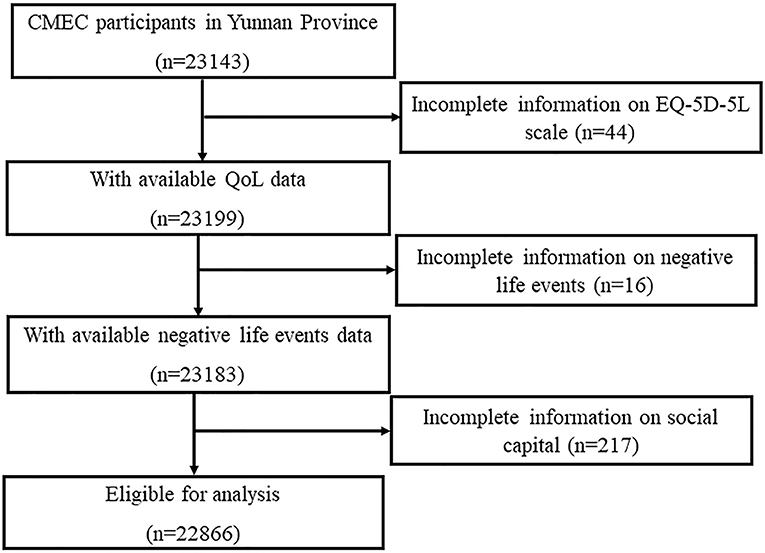 CMEC participants in Yunnan Province

(n=23143)

Incomplete information on EQ-5D-5L scale (n=44)

With available QoL data

(n=23199)

Incomplete information on negative life events (n=16)

With available negative life events data

(n=23183)

Incomplete information on social capital (n=217)

Eligible for analysis

(n=22866)